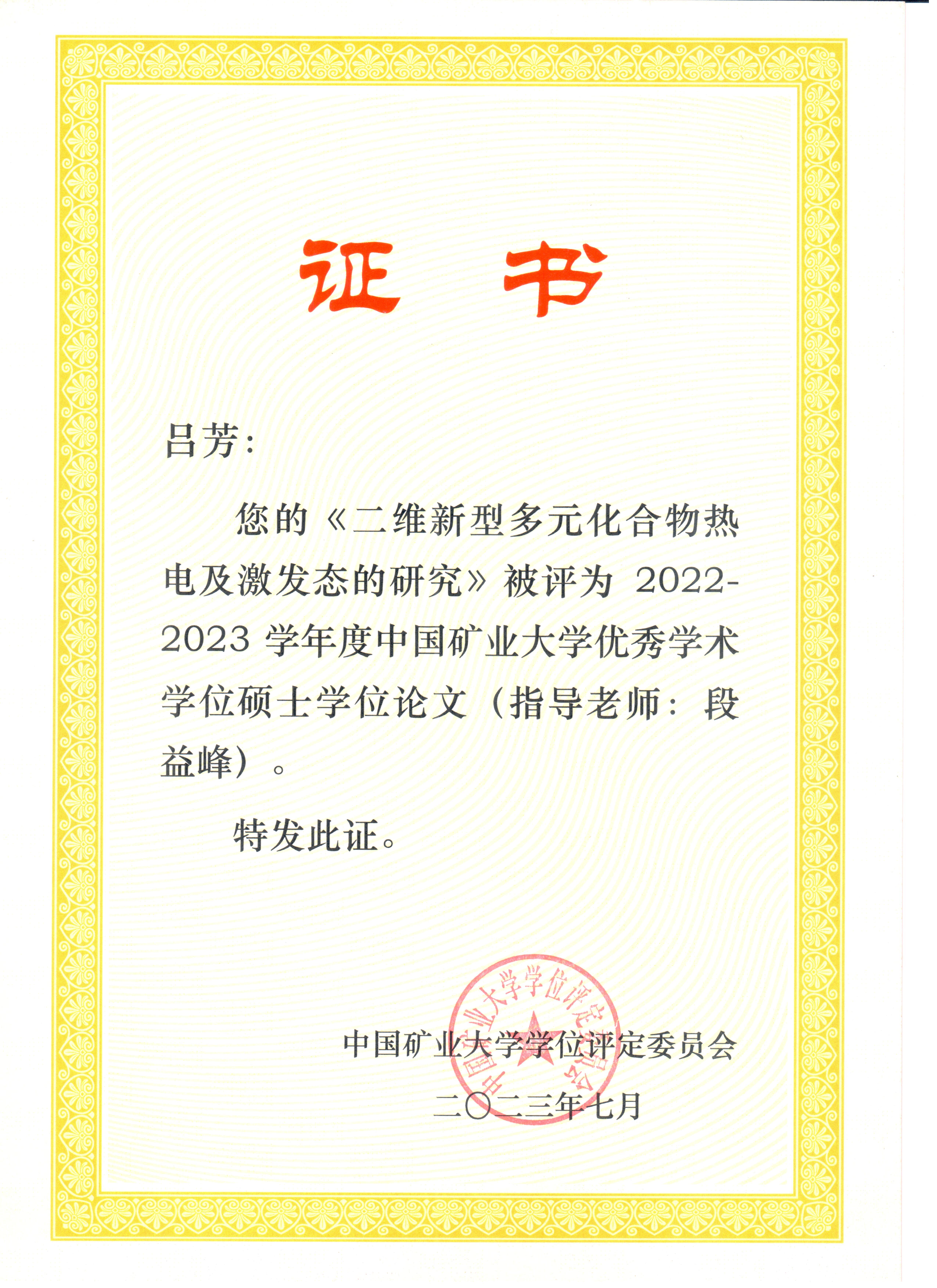 证 书

吕芳：

您的《二维新型多元化合物热电及激发态的研究》被评为 2022-2023 学年度中国矿业大学优秀学术学位硕士学位论文（指导老师：段益峰）。

特发此证。

中国矿业大学学位评定委员会

中国矿业大学学位评定委员会

二〇二三年七月